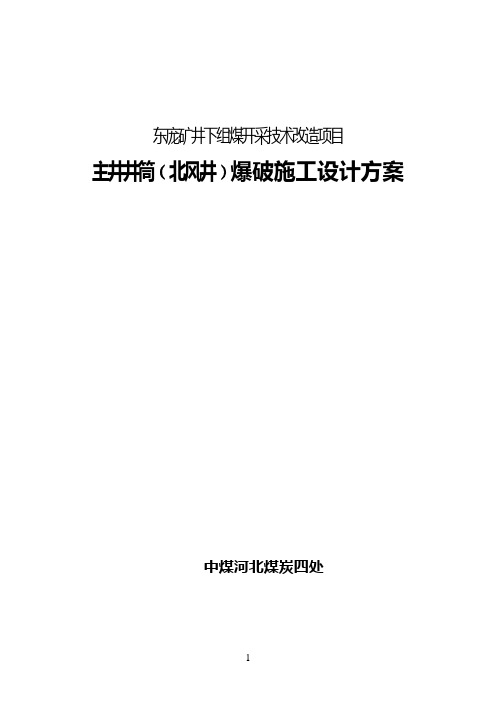 东庞矿井下组煤开采技术改造项目

主井井筒（北风井）爆破施工设计方案

中煤河北煤炭四处

1